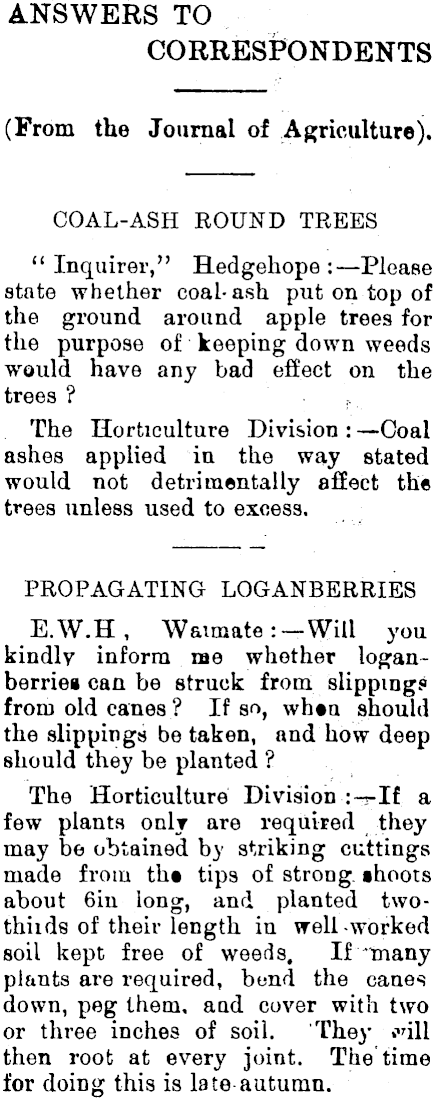 ANSWERS TO CORRESPONDENTS

(From the Journal of Agriculture).

COAL-ASH ROUND TREES

"Inquirer," Hedgehope:—Please state whether coal-ash put on top of the ground around apple trees for the purpose of keeping down weeds would have any bad effect on the trees?

The Horticulture Division:—Coal ashes applied in the way stated would not detrimentally affect the trees unless used to excess.

PROPAGATING LOGANBERRIES

E.W.H, Waimate:—Will you kindly inform me whether loganberries can be struck from slippings from old canes? If so, when should the slippings be taken, and how deep should they be planted?

The Horticulture Division:—If a few plants only are required they may be obtained by striking cuttings made from the tips of strong shoots about 6in long, and planted two-thirds of their length in well-worked soil kept free of weeds. If many plants are required, bend the canes down, peg them, and cover with two or three inches of soil. They will then root at every joint. The time for doing this is late autumn.